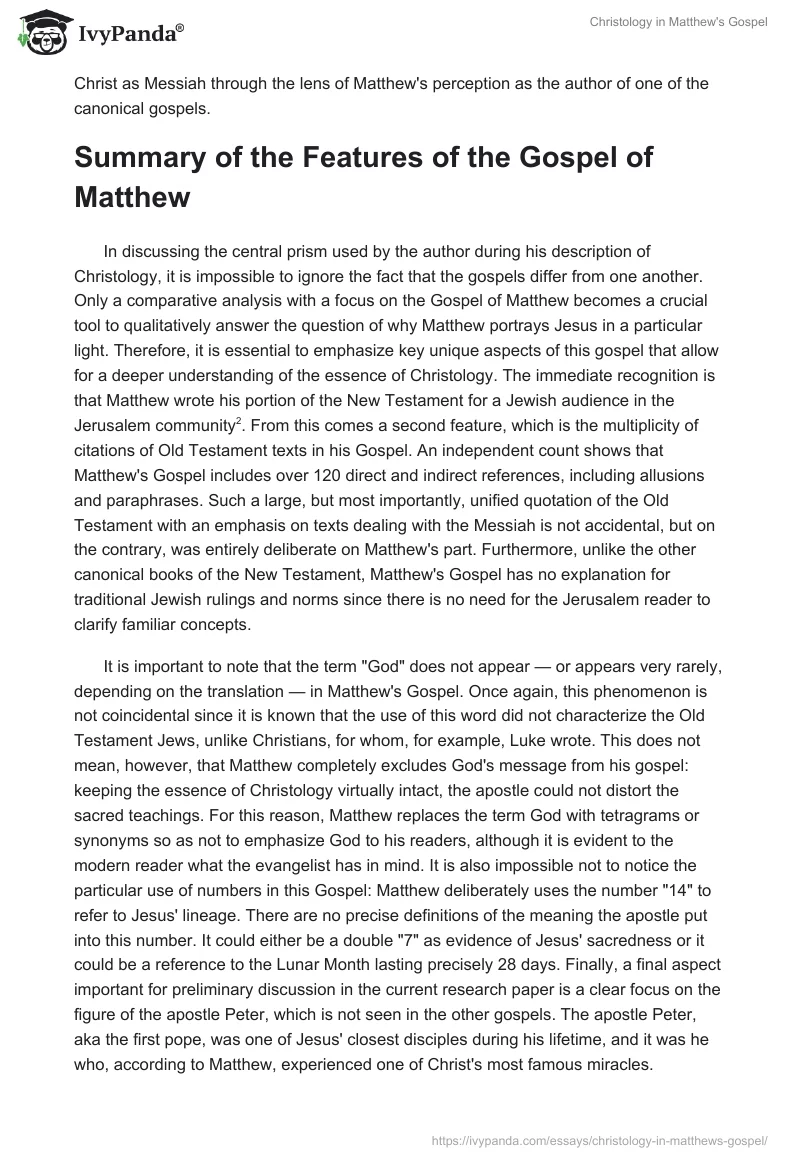 IvyPanda®

Christology in Matthew's Gospel

Christ as Messiah through the lens of Matthew's perception as the author of one of the canonical gospels.

Summary of the Features of the Gospel of Matthew

In discussing the central prism used by the author during his description of Christology, it is impossible to ignore the fact that the gospels differ from one another. Only a comparative analysis with a focus on the Gospel of Matthew becomes a crucial tool to qualitatively answer the question of why Matthew portrays Jesus in a particular light. Therefore, it is essential to emphasize key unique aspects of this gospel that allow for a deeper understanding of the essence of Christology. The immediate recognition is that Matthew wrote his portion of the New Testament for a Jewish audience in the Jerusalem community$^2$. From this comes a second feature, which is the multiplicity of citations of Old Testament texts in his Gospel. An independent count shows that Matthew's Gospel includes over 120 direct and indirect references, including allusions and paraphrases. Such a large, but most importantly, unified quotation of the Old Testament with an emphasis on texts dealing with the Messiah is not accidental, but on the contrary, was entirely deliberate on Matthew's part. Furthermore, unlike the other canonical books of the New Testament, Matthew's Gospel has no explanation for traditional Jewish rulings and norms since there is no need for the Jerusalem reader to clarify familiar concepts.

It is important to note that the term "God" does not appear — or appears very rarely, depending on the translation — in Matthew's Gospel. Once again, this phenomenon is not coincidental since it is known that the use of this word did not characterize the Old Testament Jews, unlike Christians, for whom, for example, Luke wrote. This does not mean, however, that Matthew completely excludes God's message from his gospel: keeping the essence of Christology virtually intact, the apostle could not distort the sacred teachings. For this reason, Matthew replaces the term God with tetragrams or synonyms so as not to emphasize God to his readers, although it is evident to the modern reader what the evangelist has in mind. It is also impossible not to notice the particular use of numbers in this Gospel: Matthew deliberately uses the number "14" to refer to Jesus' lineage. There are no precise definitions of the meaning the apostle put into this number. It could either be a double "7" as evidence of Jesus' sacredness or it could be a reference to the Lunar Month lasting precisely 28 days. Finally, a final aspect important for preliminary discussion in the current research paper is a clear focus on the figure of the apostle Peter, which is not seen in the other gospels. The apostle Peter, aka the first pope, was one of Jesus' closest disciples during his lifetime, and it was he who, according to Matthew, experienced one of Christ's most famous miracles.

https://ivypanda.com/essays/christology-in-matthews-gospel/